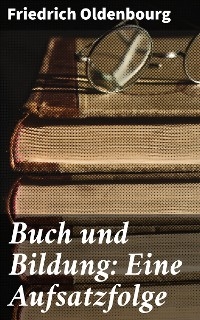 Friedrich Oldenbourg

Buch und Bildung: Eine Aufsatzfolge